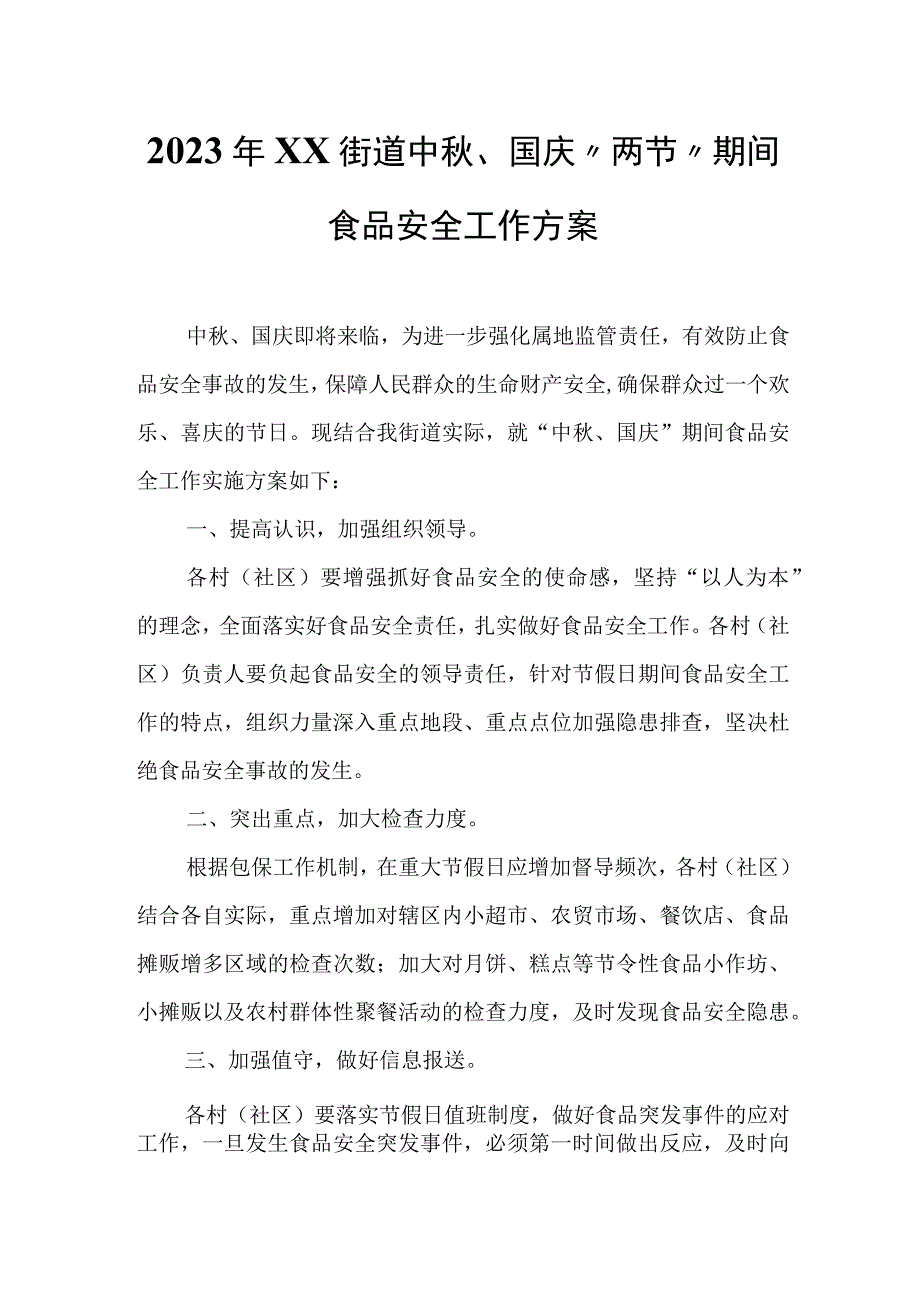 2023年XX街道中秋、国庆〃两节〃期间食品安全工作方案

中秋、国庆即将来临，为进一步强化属地监管责任，有效防止食品安全事故的发生，保障人民群众的生命财产安全，确保群众过一个欢乐、喜庆的节日。现结合我街道实际，就“中秋、国庆”期间食品安全工作实施方案如下：

一、提高认识，加强组织领导。

各村（社区）要增强抓好食品安全的使命感，坚持“以人为本”的理念，全面落实好食品安全责任，扎实做好食品安全工作。各村（社区）负责人要负起食品安全的领导责任，针对节假日期间食品安全工作的特点，组织力量深入重点地段、重点点位加强隐患排查，坚决杜绝食品安全事故的发生。

二、突出重点，加大检查力度。

根据包保工作机制，在重大节假日应增加督导频次，各村（社区）结合各自实际，重点增加对辖区内小超市、农贸市场、餐饮店、食品摊贩增多区域的检查次数；加大对月饼、糕点等节令性食品小作坊、小摊贩以及农村群体性聚餐活动的检查力度，及时发现食品安全隐患。

三、加强值守，做好信息报送。

各村（社区）要落实节假日值班制度，做好食品突发事件的应对工作，一旦发生食品安全突发事件，必须第一时间做出反应，及时向